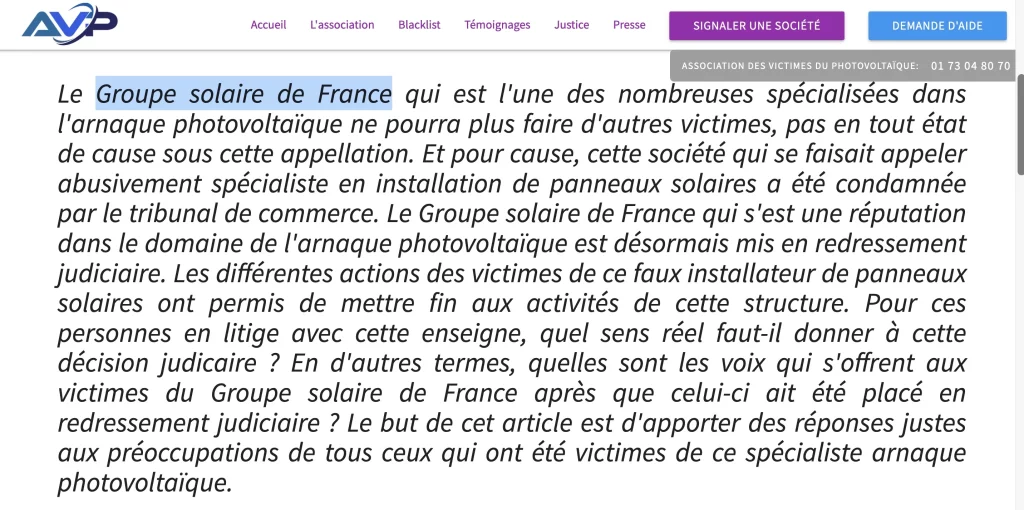 AVP

Accueil L'association Blacklist Témoignages Justice Presse SIGNALER UNE SOCIÉTÉ DEMANDE D'AIDE

ASSOCIATION DES VICTIMES DU PHOTOVOLTAÏQUE: 01 73 04 80 70

Le Groupe solaire de France qui est l'une des nombreuses spécialisées dans l'arnaque photovoltaïque ne pourra plus faire d'autres victimes, pas en tout état de cause sous cette appellation. Et pour cause, cette société qui se faisait appeler abusivement spécialiste en installation de panneaux solaires a été condamnée par le tribunal de commerce. Le Groupe solaire de France qui s'est une réputation dans le domaine de l'arnaque photovoltaïque est désormais mis en redressement judiciaire. Les différentes actions des victimes de ce faux installateur de panneaux solaires ont permis de mettre fin aux activités de cette structure. Pour ces personnes en litige avec cette enseigne, quel sens réel faut-il donner à cette décision judicaire ? En d'autres termes, quelles sont les voix qui s'offrent aux victimes du Groupe solaire de France après que celui-ci ait été placé en redressement judiciaire ? Le but de cet article est d'apporter des réponses justes aux préoccupations de tous ceux qui ont été victimes de ce spécialiste arnaque photovoltaïque.